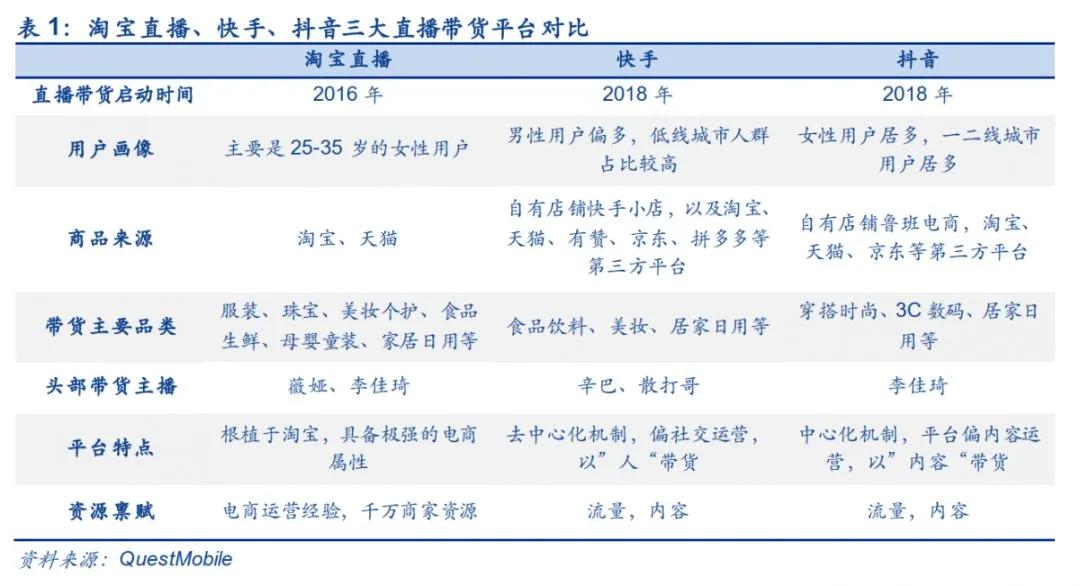 表 1：淘宝直播、快手、抖音三大直播带货平台对比

|  | 淘宝直播 | 快手 | 抖音 |
|---|---|---|---|
| 直播带货启动时间 | 2016 年 | 2018 年 | 2018 年 |
| 用户画像 | 主要是 25-35 岁的女性用户 | 男性用户偏多，低线城市人群占比较高 | 女性用户居多，一二线城市用户居多 |
| 商品来源 | 淘宝、天猫 | 自有店铺快手小店，以及淘宝、天猫、有赞、京东、拼多多等第三方平台 | 自有店铺鲁班电商，淘宝、天猫、京东等第三方平台 |
| 带货主要品类 | 服装、珠宝、美妆个护、食品生鲜、母婴童装、家居日用等 | 食品饮料、美妆、居家日用等 | 穿搭时尚、3C 数码、居家日用等 |
| 头部带货主播 | 薇娅、李佳琦 | 辛巴、散打哥 | 李佳琦 |
| 平台特点 | 根植于淘宝，具备极强的电商属性 | 去中心化机制，偏社交运营，以”人“带货 | 中心化机制，平台偏内容运营，以”内容“带货 |
| 资源禀赋 | 电商运营经验，千万商家资源 | 流量，内容 | 流量，内容 |

资料来源：QuestMobile